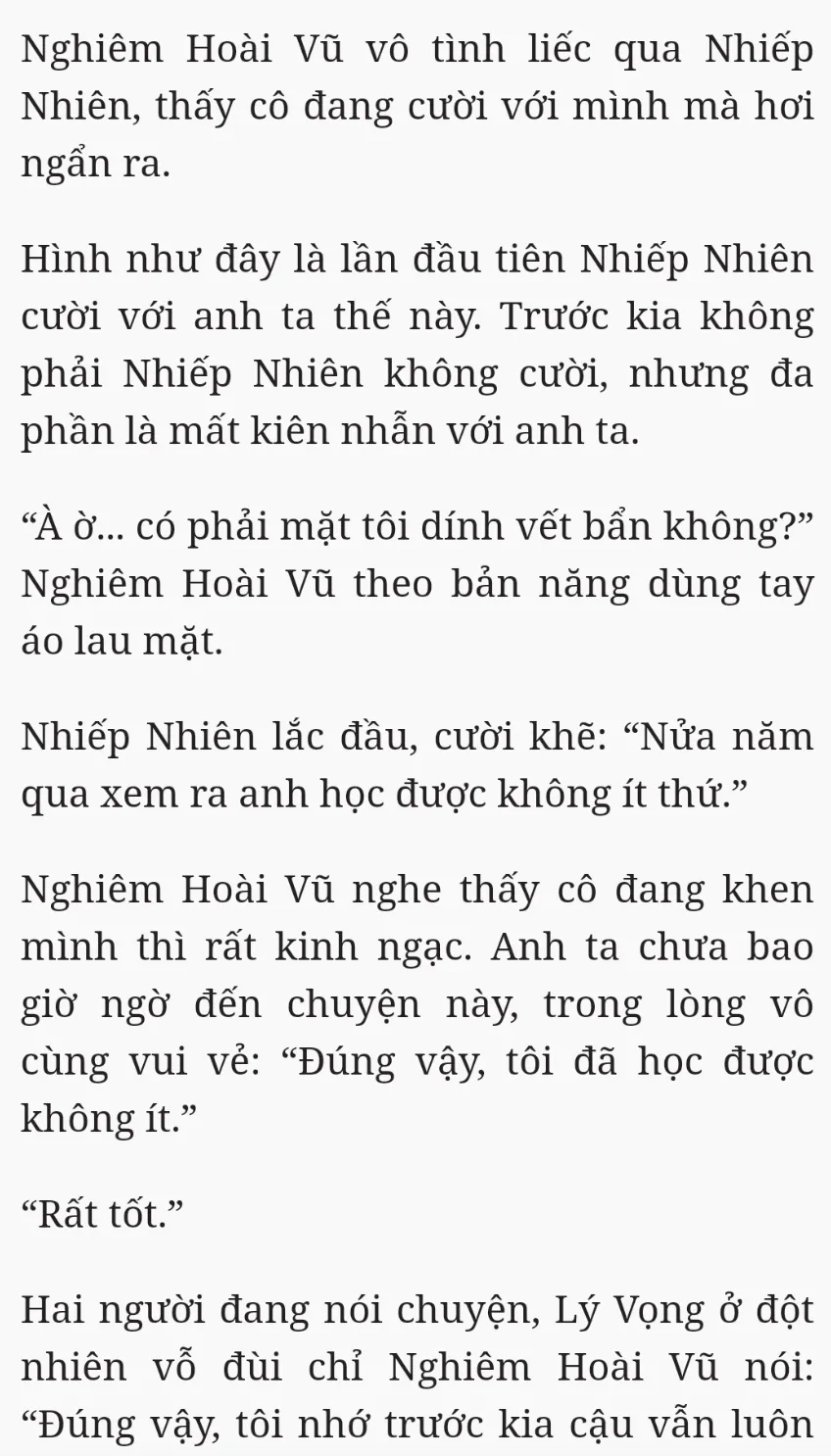 Nghiêm Hoài Vũ vô tình liếc qua Nhiếp Nhiên, thấy cô đang cười với mình mà hơi ngẩn ra.

Hình như đây là lần đầu tiên Nhiếp Nhiên cười với anh ta thế này. Trước kia không phải Nhiếp Nhiên không cười, nhưng đa phần là mất kiên nhẫn với anh ta.

“À ờ... có phải mặt tôi dính vết bẩn không?” Nghiêm Hoài Vũ theo bản năng dùng tay áo lau mặt.

Nhiếp Nhiên lắc đầu, cười khẽ: “Nửa năm qua xem ra anh học được không ít thứ.”

Nghiêm Hoài Vũ nghe thấy cô đang khen mình thì rất kinh ngạc. Anh ta chưa bao giờ ngờ đến chuyện này, trong lòng vô cùng vui vẻ: “Đúng vậy, tôi đã học được không ít.”

“Rất tốt.”

Hai người đang nói chuyện, Lý Vọng ở đột nhiên vỗ đùi chỉ Nghiêm Hoài Vũ nói: “Đúng vậy, tôi nhớ trước kia cậu vẫn luôn